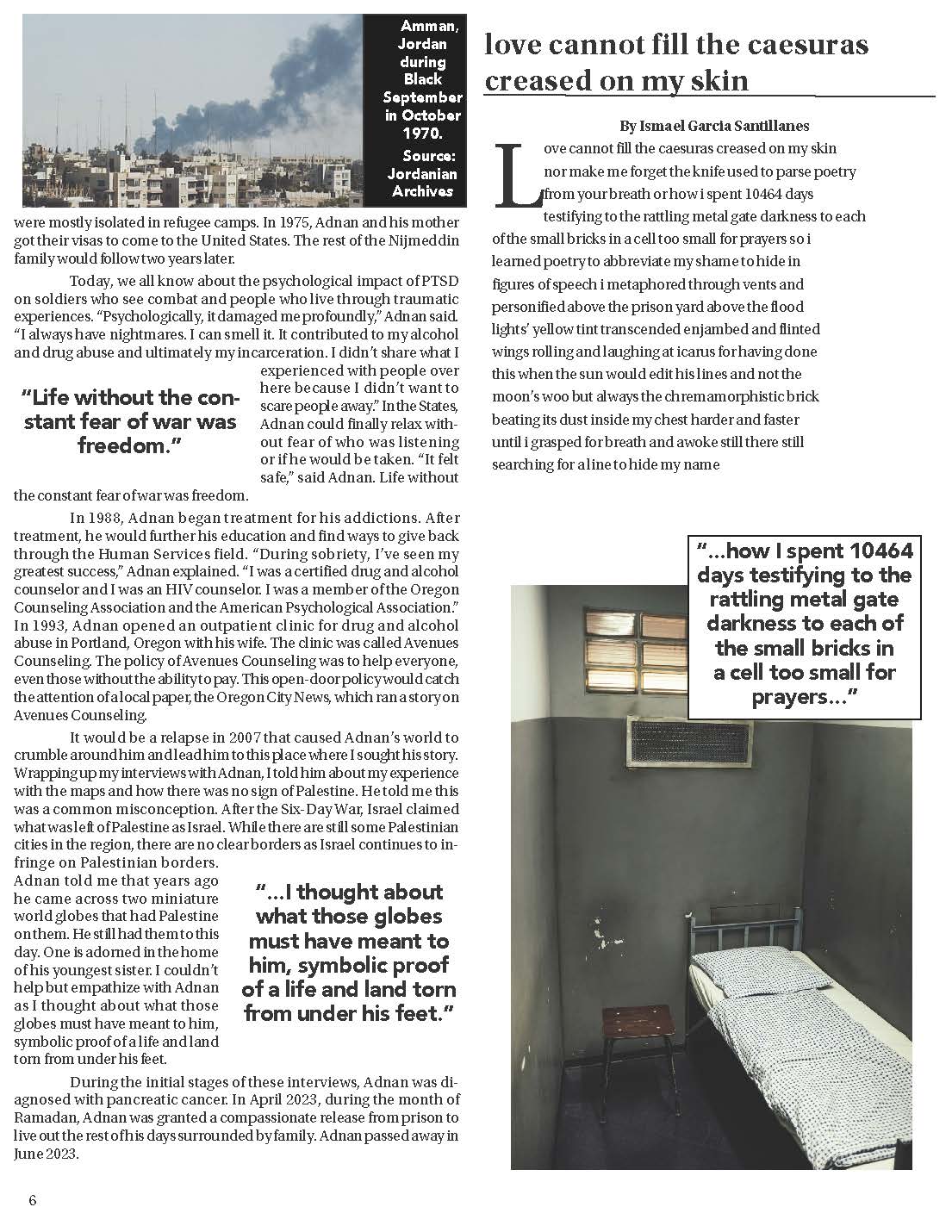 Amman, Jordan during Black September in October 1970. Source: Jordanian Archives

were mostly isolated in refugee camps. In 1975, Adnan and his mother got their visas to come to the United States. The rest of the Nijmeddin family would follow two years later.

Today, we all know about the psychological impact of PTSD on soldiers who see combat and people who live through traumatic experiences. "Psychologically, it damaged me profoundly," Adnan said. "I always have nightmares. I can smell it. It contributed to my alcohol and drug abuse and ultimately my incarceration. I didn't share what I experienced with people over here because I didn't want to scare people away." In the States, Adnan could finally relax without fear of who was listening or if he would be taken. "It felt safe," said Adnan. Life without the constant fear of war was freedom.

"Life without the constant fear of war was freedom."

In 1988, Adnan began treatment for his addictions. After treatment, he would further his education and find ways to give back through the Human Services field. "During sobriety, I've seen my greatest success," Adnan explained. "I was a certified drug and alcohol counselor and I was an HIV counselor. I was a member of the Oregon Counseling Association and the American Psychological Association." In 1993, Adnan opened an outpatient clinic for drug and alcohol abuse in Portland, Oregon with his wife. The clinic was called Avenues Counseling. The policy of Avenues Counseling was to help everyone, even those without the ability to pay. This open-door policy would catch the attention of a local paper, the Oregon City News, which ran a story on Avenues Counseling.

It would be a relapse in 2007 that caused Adnan's world to crumble around him and lead him to this place where I sought his story. Wrapping up my interviews with Adnan, I told him about my experience with the maps and how there was no sign of Palestine. He told me this was a common misconception. After the Six-Day War, Israel claimed what was left of Palestine as Israel. While there are still some Palestinian cities in the region, there are no clear borders as Israel continues to infringe on Palestinian borders. Adnan told me that years ago he came across two miniature world globes that had Palestine on them. He still had them to this day. One is adorned in the home of his youngest sister. I couldn't help but empathize with Adnan as I thought about what those globes must have meant to him, symbolic proof of a life and land torn from under his feet.

"...I thought about what those globes must have meant to him, symbolic proof of a life and land torn from under his feet."

During the initial stages of these interviews, Adnan was diagnosed with pancreatic cancer. In April 2023, during the month of Ramadan, Adnan was granted a compassionate release from prison to live out the rest of his days surrounded by family. Adnan passed away in June 2023.

6

love cannot fill the caesuras creased on my skin

By Ismael Garcia Santillanes

Love cannot fill the caesuras creased on my skin nor make me forget the knife used to parse poetry from your breath or how i spent 10464 days testifying to the rattling metal gate darkness to each of the small bricks in a cell too small for prayers so i learned poetry to abbreviate my shame to hide in figures of speech i metaphored through vents and personified above the prison yard above the flood lights' yellow tint transcended enjambed and flinted wings rolling and laughing at icarus for having done this when the sun would edit his lines and not the moon's woo but always the chremamorphistic brick beating its dust inside my chest harder and faster until i grasped for breath and awoke still there still searching for a line to hide my name

"...how I spent 10464 days testifying to the rattling metal gate darkness to each of the small bricks in a cell too small for prayers..."